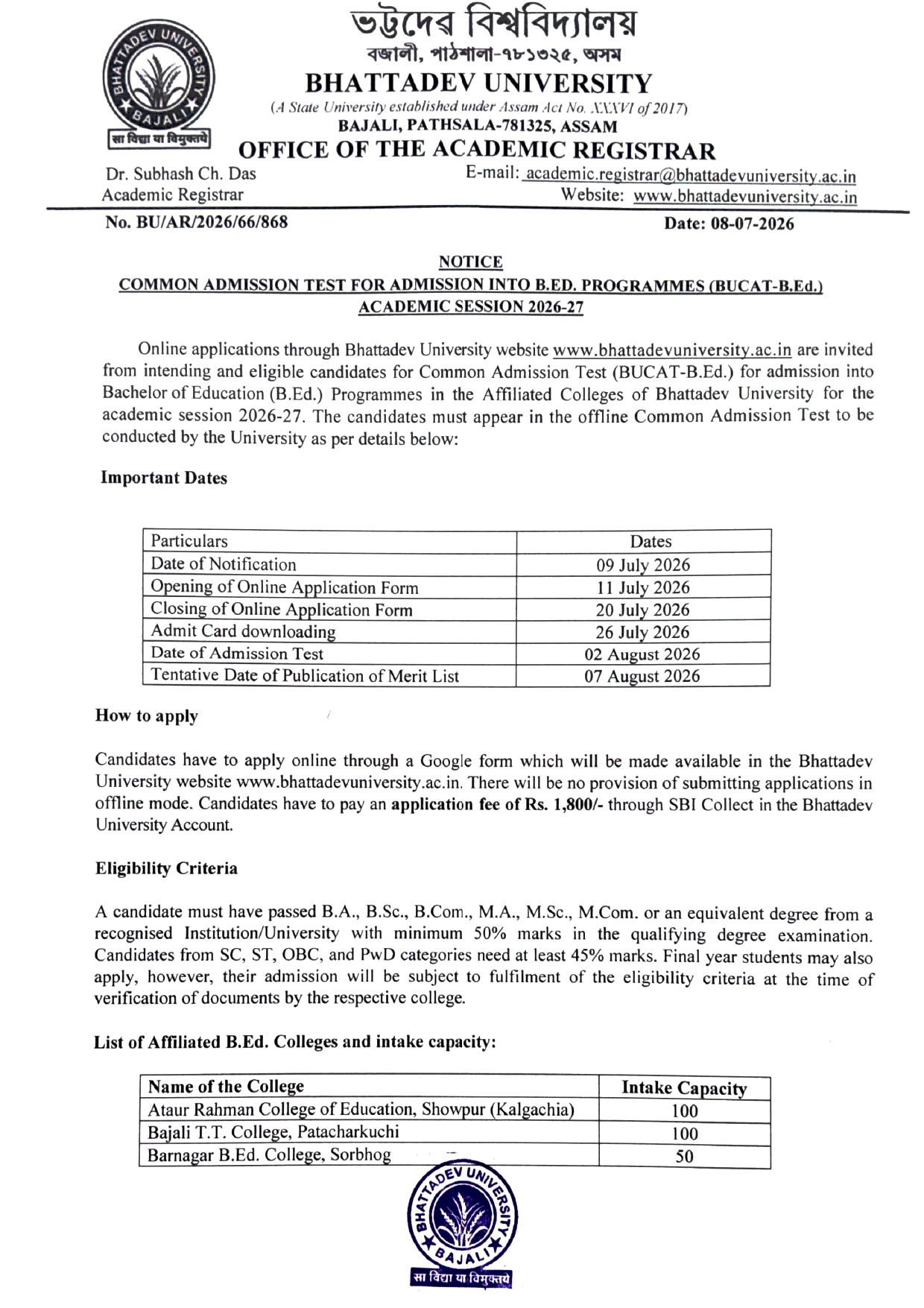 BHATTADEV UNIVERSITY
BAJALI
सा विद्या या विमुक्तये

ভট্টদেৱ বিশ্ববিদ্যালয়
বজালী, পাঠশালা-৭৮১৩২৫, অসম
BHATTADEV UNIVERSITY
(A State University established under Assam Act No. XXXVI of 2017)
BAJALI, PATHSALA-781325, ASSAM
OFFICE OF THE ACADEMIC REGISTRAR

Dr. Subhash Ch. Das
Academic Registrar

E-mail: academic.registrar@bhattadevuniversity.ac.in
Website: www.bhattadevuniversity.ac.in

No. BU/AR/2026/66/868

Date: 08-07-2026

NOTICE
COMMON ADMISSION TEST FOR ADMISSION INTO B.ED. PROGRAMMES (BUCAT-B.Ed.)
ACADEMIC SESSION 2026-27

Online applications through Bhattadev University website www.bhattadevuniversity.ac.in are invited from intending and eligible candidates for Common Admission Test (BUCAT-B.Ed.) for admission into Bachelor of Education (B.Ed.) Programmes in the Affiliated Colleges of Bhattadev University for the academic session 2026-27. The candidates must appear in the offline Common Admission Test to be conducted by the University as per details below:

Important Dates

| Particulars | Dates |
|---|---|
| Date of Notification | 09 July 2026 |
| Opening of Online Application Form | 11 July 2026 |
| Closing of Online Application Form | 20 July 2026 |
| Admit Card downloading | 26 July 2026 |
| Date of Admission Test | 02 August 2026 |
| Tentative Date of Publication of Merit List | 07 August 2026 |

How to apply

Candidates have to apply online through a Google form which will be made available in the Bhattadev University website www.bhattadevuniversity.ac.in. There will be no provision of submitting applications in offline mode. Candidates have to pay an application fee of Rs. 1,800/- through SBI Collect in the Bhattadev University Account.

Eligibility Criteria

A candidate must have passed B.A., B.Sc., B.Com., M.A., M.Sc., M.Com. or an equivalent degree from a recognised Institution/University with minimum 50% marks in the qualifying degree examination. Candidates from SC, ST, OBC, and PwD categories need at least 45% marks. Final year students may also apply, however, their admission will be subject to fulfilment of the eligibility criteria at the time of verification of documents by the respective college.

List of Affiliated B.Ed. Colleges and intake capacity:

| Name of the College | Intake Capacity |
|---|---|
| Ataur Rahman College of Education, Showpur (Kalgachia) | 100 |
| Bajali T.T. College, Patacharkuchi | 100 |
| Barnagar B.Ed. College, Sorbhog | 50 |

BHATTADEV UNIVERSITY
BAJALI
सा विद्या या विमुक्तये